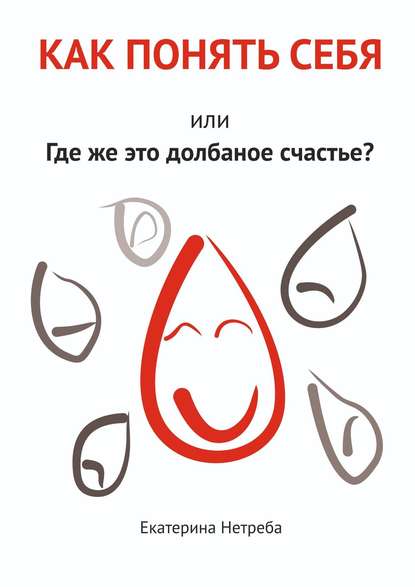 КАК ПОНЯТЬ СЕБЯ

или

Где же это долбаное счастье?

Екатерина Нетреба